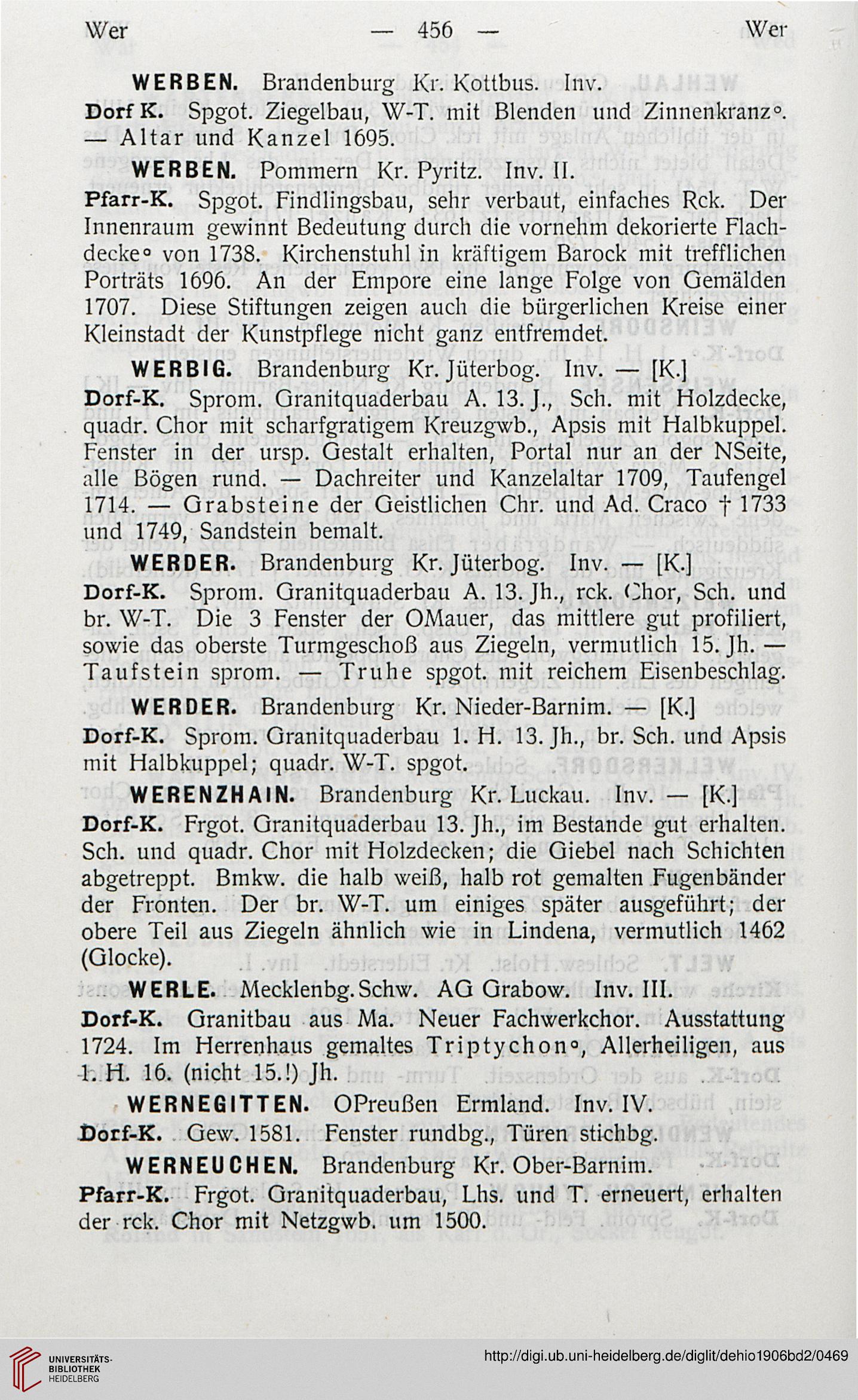 Wer — 456 — Wer

WERBEN. Brandenburg Kr. Kottbus. Inv.

Dorf K. Spgot. Ziegelbau, W-T. mit Blenden und Zinnenkranz°. — Altar und Kanzel 1695.

WERBEN. Pommern Kr. Pyritz. Inv. II.

Pfarr-K. Spgot. Findlingsbau, sehr verbaut, einfaches Rck. Der Innenraum gewinnt Bedeutung durch die vornehm dekorierte Flachdecke° von 1738. Kirchenstuhl in kräftigem Barock mit trefflichen Porträts 1696. An der Empore eine lange Folge von Gemälden 1707. Diese Stiftungen zeigen auch die bürgerlichen Kreise einer Kleinstadt der Kunstpflege nicht ganz entfremdet.

WERBIG. Brandenburg Kr. Jüterbog. Inv. — [K.]

Dorf-K. Sprom. Granitquaderbau A. 13. J., Sch. mit Holzdecke, quadr. Chor mit scharfgratigem Kreuzgwb., Apsis mit Halbkuppel. Fenster in der ursp. Gestalt erhalten, Portal nur an der NSeite, alle Bögen rund. — Dachreiter und Kanzelaltar 1709, Taufengel 1714. — Grabsteine der Geistlichen Chr. und Ad. Craco † 1733 und 1749, Sandstein bemalt.

WERDER. Brandenburg Kr. Jüterbog. Inv. — [K.]

Dorf-K. Sprom. Granitquaderbau A. 13. Jh., rck. Chor, Sch. und br. W-T. Die 3 Fenster der OMauer, das mittlere gut profiliert, sowie das oberste Turmgeschoß aus Ziegeln, vermutlich 15. Jh. — Taufstein sprom. — Truhe spgot. mit reichem Eisenbeschlag.

WERDER. Brandenburg Kr. Nieder-Barnim. — [K.]

Dorf-K. Sprom. Granitquaderbau 1. H. 13. Jh., br. Sch. und Apsis mit Halbkuppel; quadr. W-T. spgot.

WERENZHAIN. Brandenburg Kr. Luckau. Inv. — [K.]

Dorf-K. Frgot. Granitquaderbau 13. Jh., im Bestande gut erhalten. Sch. und quadr. Chor mit Holzdecken; die Giebel nach Schichten abgetreppt. Bmkw. die halb weiß, halb rot gemalten Fugenbänder der Fronten. Der br. W-T. um einiges später ausgeführt; der obere Teil aus Ziegeln ähnlich wie in Lindena, vermutlich 1462 (Glocke).

WERLE. Mecklenbg. Schw. AG Grabow. Inv. III.

Dorf-K. Granitbau aus Ma. Neuer Fachwerkchor. Ausstattung 1724. Im Herrenhaus gemaltes Triptychon°, Allerheiligen, aus 1. H. 16. (nicht 15.!) Jh.

WERNEGITTEN. OPreußen Ermland. Inv. IV.

Dorf-K. Gew. 1581. Fenster rundbg., Türen stichbg.

WERNEUCHEN. Brandenburg Kr. Ober-Barnim.

Pfarr-K. Frgot. Granitquaderbau, Lhs. und T. erneuert, erhalten der rck. Chor mit Netzgwb. um 1500.

UNIVERSITÄTS-BIBLIOTHEK HEIDELBERG

http://digi.ub.uni-heidelberg.de/diglit/dehio1906bd2/0469